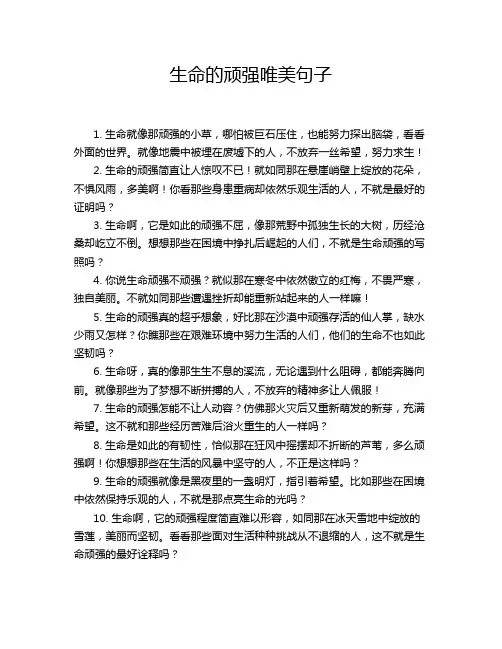 生命的顽强唯美句子

1. 生命就像那顽强的小草，哪怕被巨石压住，也能努力探出脑袋，看看外面的世界。就像地震中被埋在废墟下的人，不放弃一丝希望，努力求生！

2. 生命的顽强简直让人惊叹不已！就如同那在悬崖峭壁上绽放的花朵，不惧风雨，多美啊！你看那些身患重病却依然乐观生活的人，不就是最好的证明吗？

3. 生命啊，它是如此的顽强不屈，像那荒野中孤独生长的大树，历经沧桑却屹立不倒。想想那些在困境中挣扎后崛起的人们，不就是生命顽强的写照吗？

4. 你说生命顽强不顽强？就似那在寒冬中依然傲立的红梅，不畏严寒，独自美丽。不就如同那些遭遇挫折却能重新站起来的人一样嘛！

5. 生命的顽强真的超乎想象，好比那在沙漠中顽强存活的仙人掌，缺水少雨又怎样？你瞧那些在艰难环境中努力生活的人们，他们的生命不也如此坚韧吗？

6. 生命呀，真的像那生生不息的溪流，无论遇到什么阻碍，都能奔腾向前。就像那些为了梦想不断拼搏的人，不放弃的精神多让人佩服！

7. 生命的顽强怎能不让人动容？仿佛那火灾后又重新萌发的新芽，充满希望。这不就和那些经历苦难后浴火重生的人一样吗？

8. 生命是如此的有韧性，恰似那在狂风中摇摆却不折断的芦苇，多么顽强啊！你想想那些在生活的风暴中坚守的人，不正是这样吗？

9. 生命的顽强就像是黑夜里的一盏明灯，指引着希望。比如那些在困境中依然保持乐观的人，不就是那点亮生命的光吗？

10. 生命啊，它的顽强程度简直难以形容，如同那在冰天雪地中绽放的雪莲，美丽而坚韧。看看那些面对生活种种挑战从不退缩的人，这不就是生命顽强的最好诠释吗？